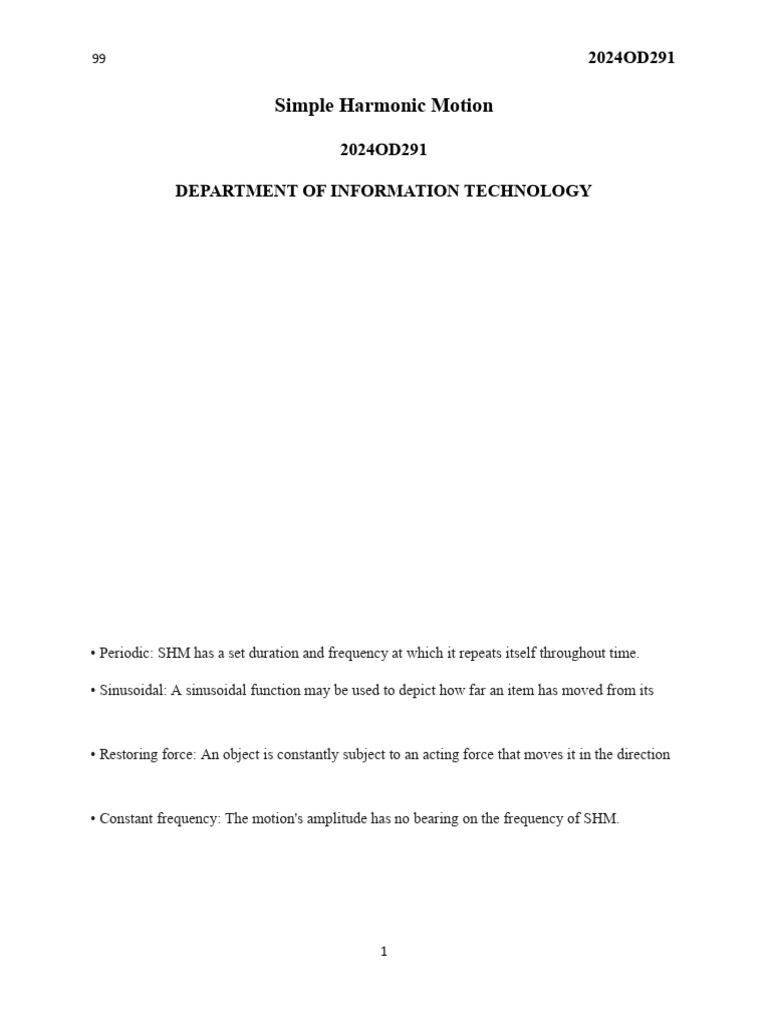 99

2024OD291

Simple Harmonic Motion

2024OD291

DEPARTMENT OF INFORMATION TECHNOLOGY

• Periodic: SHM has a set duration and frequency at which it repeats itself throughout time.

• Sinusoidal: A sinusoidal function may be used to depict how far an item has moved from its

• Restoring force: An object is constantly subject to an acting force that moves it in the direction

• Constant frequency: The motion's amplitude has no bearing on the frequency of SHM.

1